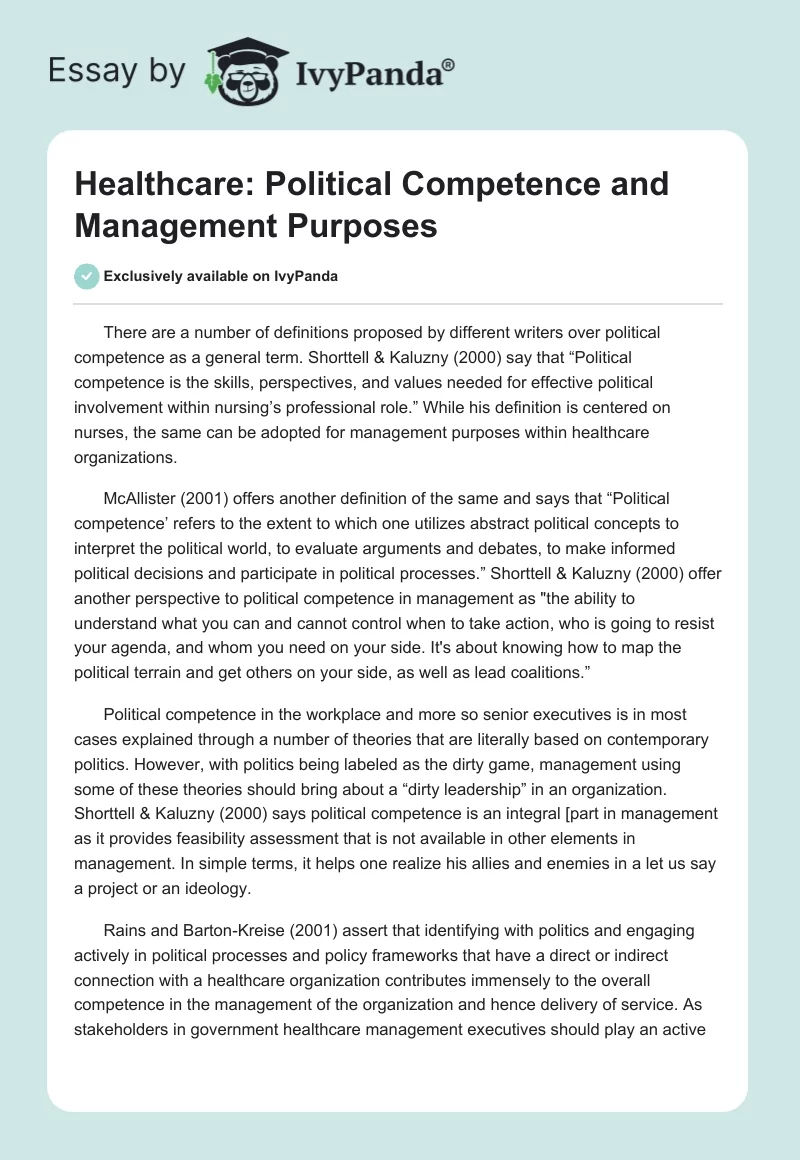 Essay by IvyPanda®

Healthcare: Political Competence and Management Purposes

Exclusively available on IvyPanda

There are a number of definitions proposed by different writers over political competence as a general term. Shorttell & Kaluzny (2000) say that “Political competence is the skills, perspectives, and values needed for effective political involvement within nursing’s professional role.” While his definition is centered on nurses, the same can be adopted for management purposes within healthcare organizations.

McAllister (2001) offers another definition of the same and says that “Political competence’ refers to the extent to which one utilizes abstract political concepts to interpret the political world, to evaluate arguments and debates, to make informed political decisions and participate in political processes.” Shorttell & Kaluzny (2000) offer another perspective to political competence in management as "the ability to understand what you can and cannot control when to take action, who is going to resist your agenda, and whom you need on your side. It's about knowing how to map the political terrain and get others on your side, as well as lead coalitions.”

Political competence in the workplace and more so senior executives is in most cases explained through a number of theories that are literally based on contemporary politics. However, with politics being labeled as the dirty game, management using some of these theories should bring about a “dirty leadership” in an organization. Shorttell & Kaluzny (2000) says political competence is an integral [part in management as it provides feasibility assessment that is not available in other elements in management. In simple terms, it helps one realize his allies and enemies in a let us say a project or an ideology.

Rains and Barton-Kreise (2001) assert that identifying with politics and engaging actively in political processes and policy frameworks that have a direct or indirect connection with a healthcare organization contributes immensely to the overall competence in the management of the organization and hence delivery of service. As stakeholders in government healthcare management executives should play an active